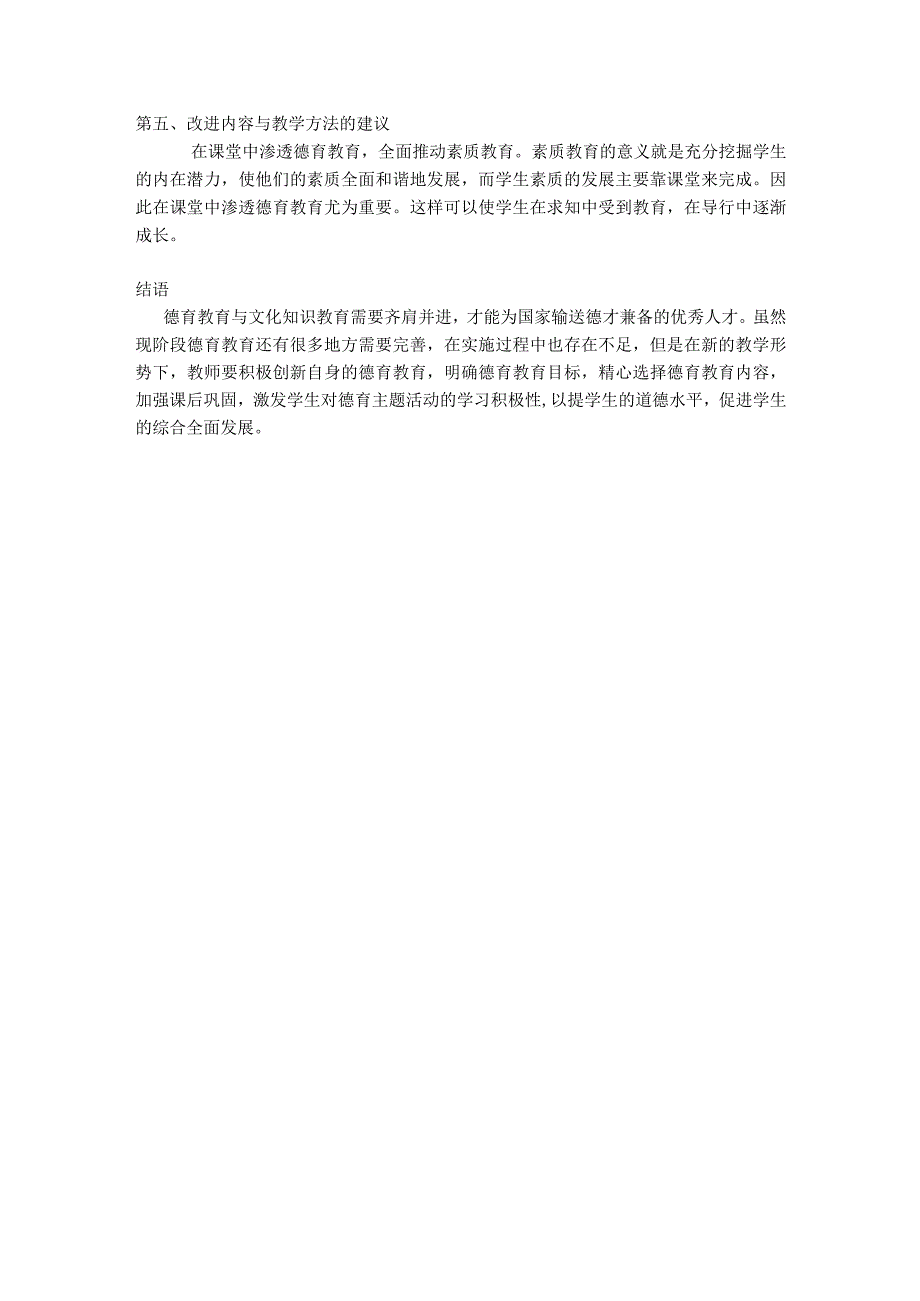 第五、改进内容与教学方法的建议

在课堂中渗透德育教育，全面推动素质教育。素质教育的意义就是充分挖掘学生的内在潜力，使他们的素质全面和谐地发展，而学生素质的发展主要靠课堂来完成。因此在课堂中渗透德育教育尤为重要。这样可以使学生在求知中受到教育，在导行中逐渐成长。

结语

德育教育与文化知识教育需要齐肩并进，才能为国家输送德才兼备的优秀人才。虽然现阶段德育教育还有很多地方需要完善，在实施过程中也存在不足，但是在新的教学形势下，教师要积极创新自身的德育教育，明确德育教育目标，精心选择德育教育内容，加强课后巩固，激发学生对德育主题活动的学习积极性,以提学生的道德水平，促进学生的综合全面发展。